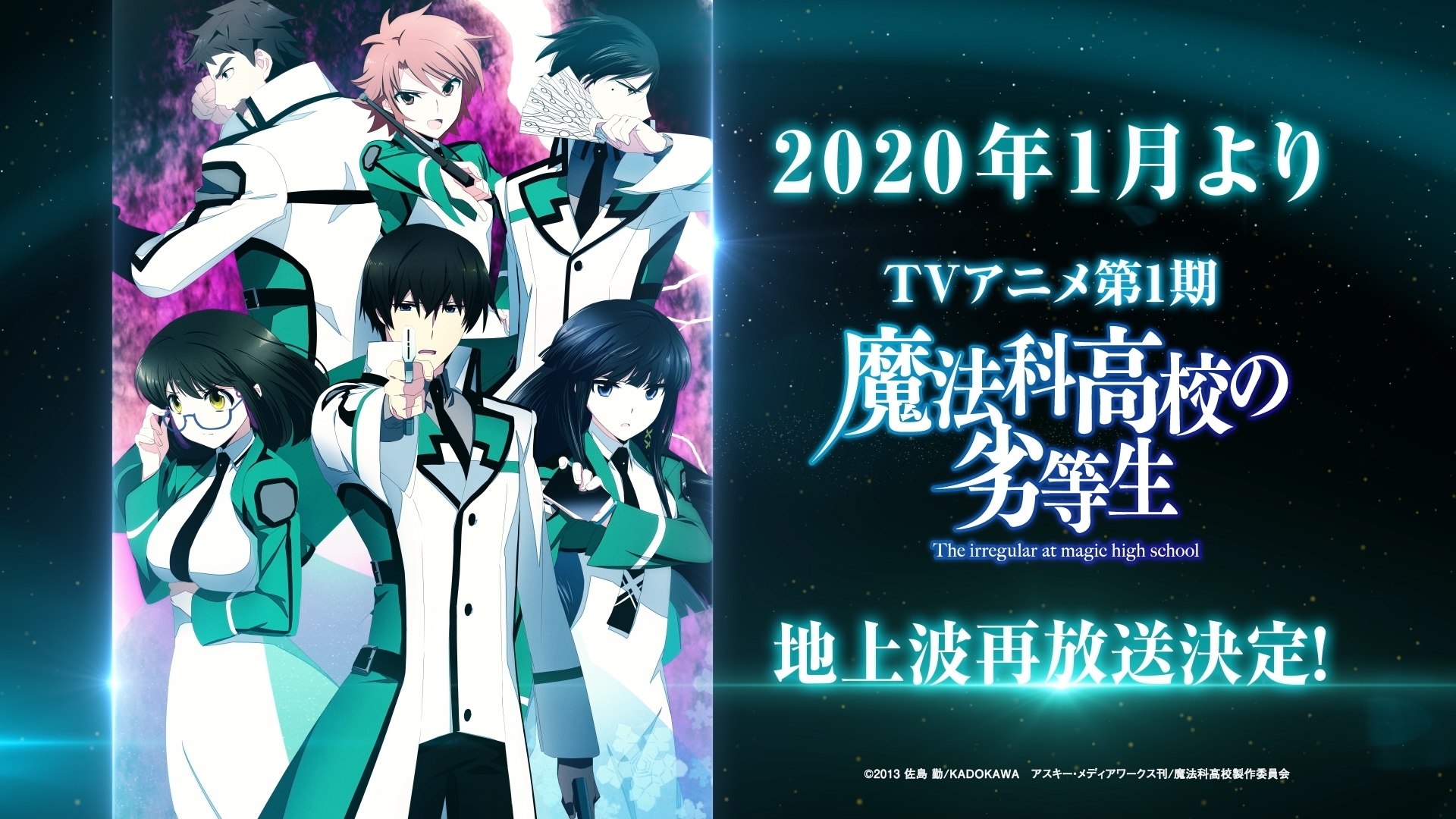 2020年1月より

TVアニメ第1期

魔法科高校の劣等生

The irregular at magic high school

地上波再放送決定!

©2013 佐島 勤/KADOKAWA アスキー・メディアワークス刊/魔法科高校製作委員会